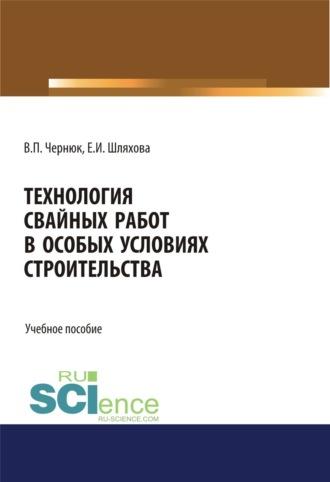 В.П. Чернюк, Е.И. Шляхова

ТЕХНОЛОГИЯ СВАЙНЫХ РАБОТ В ОСОБЫХ УСЛОВИЯХ СТРОИТЕЛЬСТВА

Учебное пособие

RU SCIence
RU-SCIENCE.COM